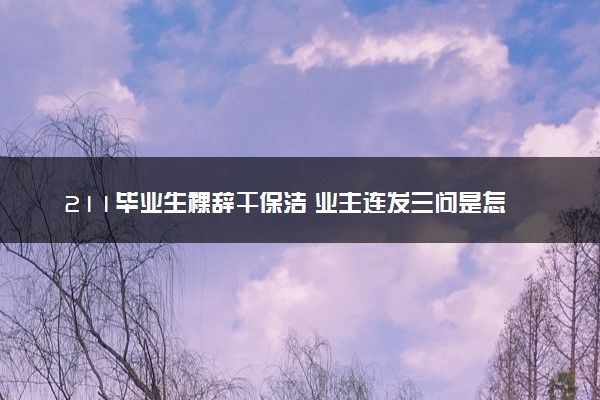 211毕业生裸辞干保洁 业主连发三问是怎